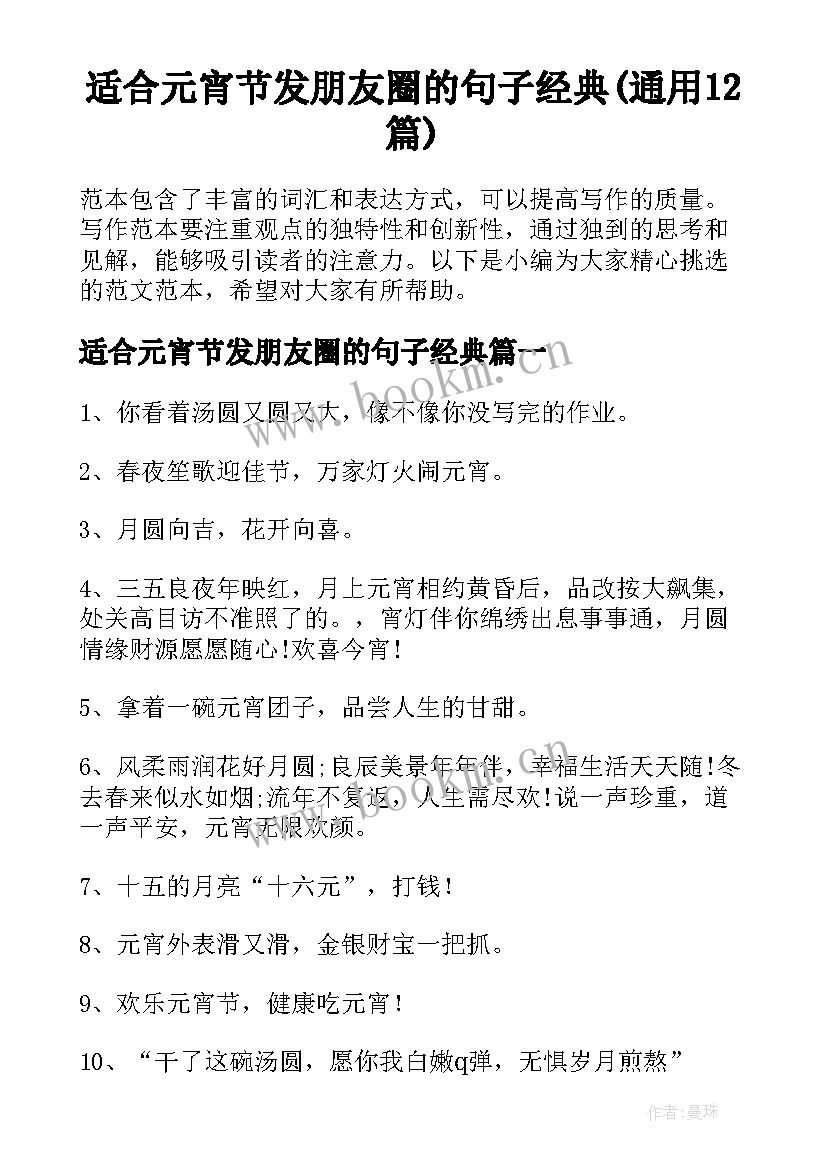 适合元宵节发朋友圈的句子经典(通用12篇)

范本包含了丰富的词汇和表达方式，可以提高写作的质量。写作范本要注重观点的独特性和创新性，通过独到的思考和见解，能够吸引读者的注意力。以下是小编为大家精心挑选的范文范本，希望对大家有所帮助。

适合元宵节发朋友圈的句子经典篇一

1、你看着汤圆又圆又大，像不像你没写完的作业。

2、春夜笙歌迎佳节，万家灯火闹元宵。

3、月圆向吉，花开向喜。

4、三五良夜年映红，月上元宵相约黄昏后，品改按大飙集，处关高目访不准照了的。，宵灯伴你绵绣出息事事通，月圆情缘财源愿愿随心!欢喜今宵！

5、拿着一碗元宵团子，品尝人生的甘甜。

6、风柔雨润花好月圆;良辰美景年年伴，幸福生活天天随!冬去春来似水如烟;流年不复返，人生需尽欢!说一声珍重，道一声平安，元宵无限欢颜。

7、十五的月亮“十六元”，打钱！

8、元宵外表滑又滑，金银财宝一把抓。

9、欢乐元宵节，健康吃元宵！

10、“干了这碗汤圆，愿你我白嫩q弹，无惧岁月煎熬”

www.bookm.cn

作者:曼珠